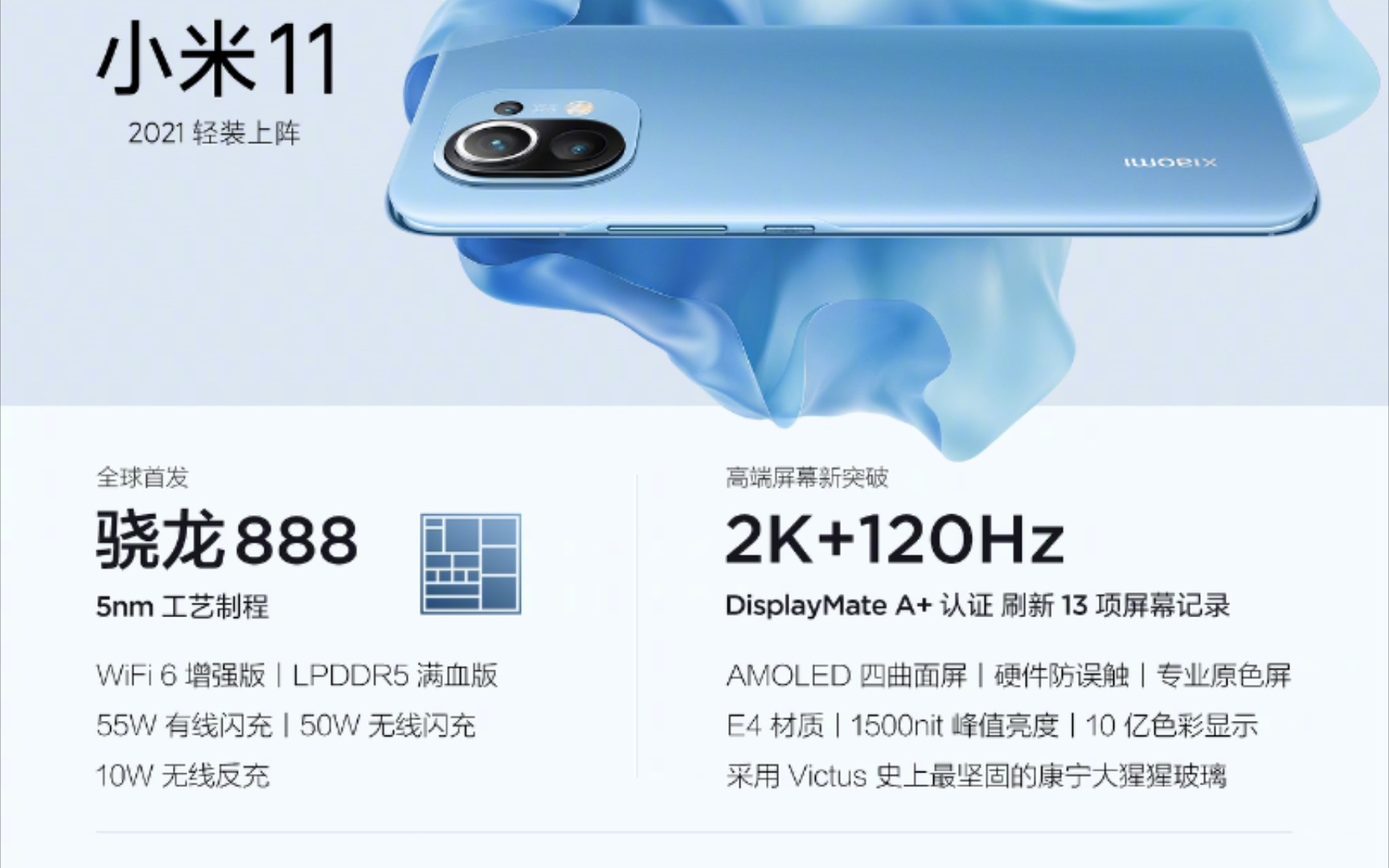 小米11

2021 轻装上阵

xiaomi

全球首发

骁龙888

5nm 工艺制程

WiFi 6 增强版 | LPDDR5 满血版

55W 有线闪充 | 50W 无线闪充

10W 无线反充

高端屏幕新突破

2K+120Hz

DisplayMate A+ 认证 刷新 13 项屏幕记录

AMOLED 四曲面屏 | 硬件防误触 | 专业原色屏

E4 材质 | 1500nit 峰值亮度 | 10 亿色彩显示

采用 Victus 史上最坚固的康宁大猩猩玻璃